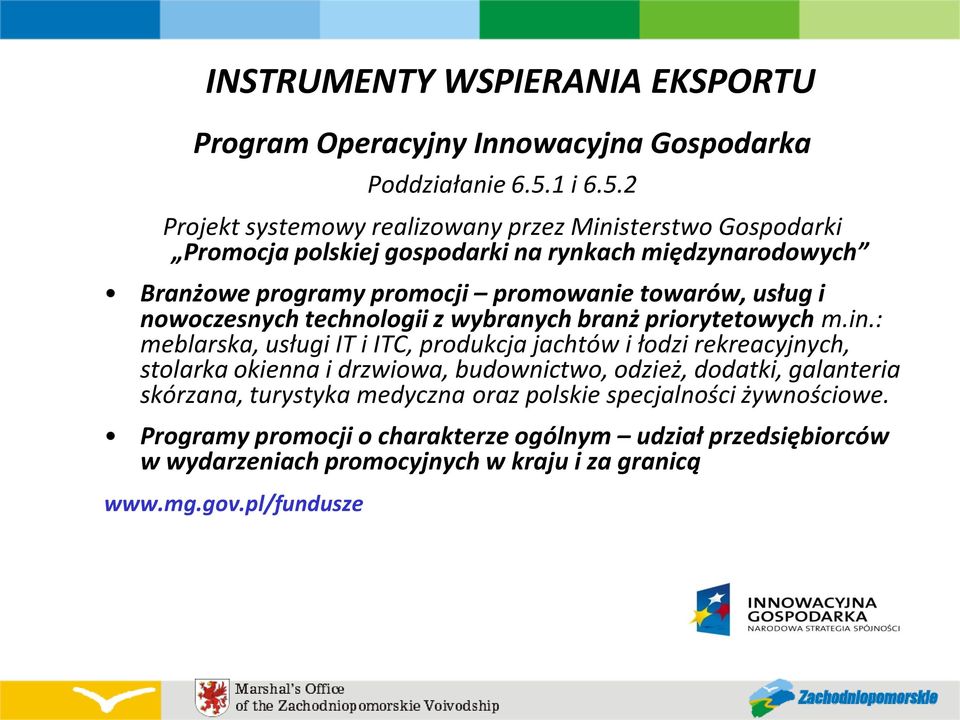 INSTRUMENTY WSPIERANIA EKSPORTU

Program Operacyjny Innowacyjna Gospodarka

Poddziałanie 6.5.1 i 6.5.2

Projekt systemowy realizowany przez Ministerstwo Gospodarki „Promocja polskiej gospodarki na rynkach międzynarodowych”

• Branżowe programy promocji – promowanie towarów, usług i nowoczesnych technologii z wybranych branż priorytetowych m.in.: meblarska, usługi IT i ITC, produkcja jachtów i łodzi rekreacyjnych, stolarka okienna i drzwiowa, budownictwo, odzież, dodatki, galanteria skórzana, turystyka medyczna oraz polskie specjalności żywnościowe.

• Programy promocji o charakterze ogólnym – udział przedsiębiorców w wydarzeniach promocyjnych w kraju i za granicą

www.mg.gov.pl/fundusze

INNOWACYJNA GOSPODARKA
NARODOWA STRATEGIA SPÓJNOŚCI

Marshal's Office
of the Zachodniopomorskie Voivodship

Zachodniopomorskie